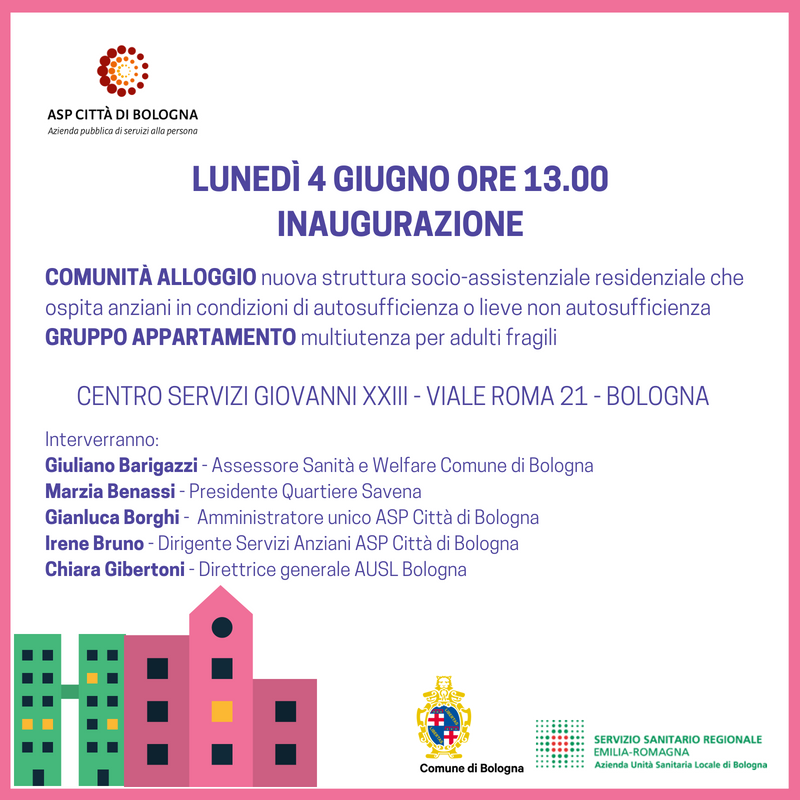 ASP CITTÀ DI BOLOGNA
Azienda pubblica di servizi alla persona

LUNEDÌ 4 GIUGNO ORE 13.00
INAUGURAZIONE

COMUNITÀ ALLOGGIO nuova struttura socio-assistenziale residenziale che ospita anziani in condizioni di autosufficienza o lieve non autosufficienza
GRUPPO APPARTAMENTO multiutenza per adulti fragili

CENTRO SERVIZI GIOVANNI XXIII - VIALE ROMA 21 - BOLOGNA

Interverranno:
Giuliano Barigazzi - Assessore Sanità e Welfare Comune di Bologna
Marzia Benassi - Presidente Quartiere Savena
Gianluca Borghi - Amministratore unico ASP Città di Bologna
Irene Bruno - Dirigente Servizi Anziani ASP Città di Bologna
Chiara Gibertoni - Direttrice generale AUSL Bologna

Comune di Bologna

SERVIZIO SANITARIO REGIONALE
EMILIA-ROMAGNA
Azienda Unità Sanitaria Locale di Bologna